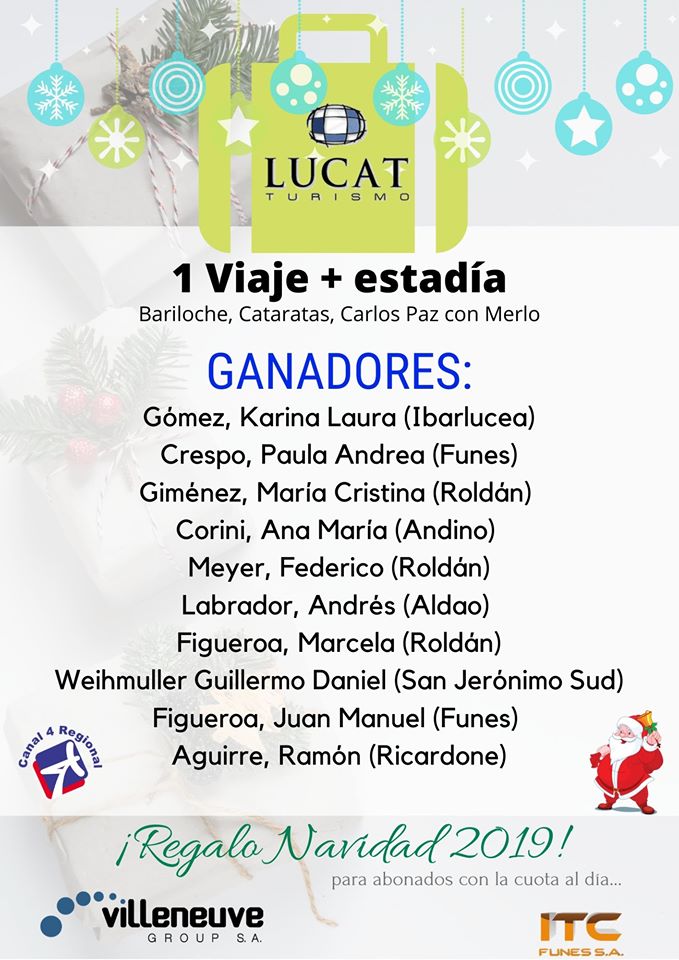 LUCAT
TURISMO

1 Viaje + estadía
Bariloche, Cataratas, Carlos Paz con Merlo

GANADORES:
Gómez, Karina Laura (Ibarlucea)
Crespo, Paula Andrea (Funes)
Giménez, María Cristina (Roldán)
Corini, Ana María (Andino)
Meyer, Federico (Roldán)
Labrador, Andrés (Aldao)
Figueroa, Marcela (Roldán)
Weihmuller Guillermo Daniel (San Jerónimo Sud)
Figueroa, Juan Manuel (Funes)
Aguirre, Ramón (Ricardone)

Canal 4 Regional

¡Regalo Navidad 2019!
para abonados con la cuota al día...

villeneuve
GROUP S.A.

ITC
FUNES S.A.